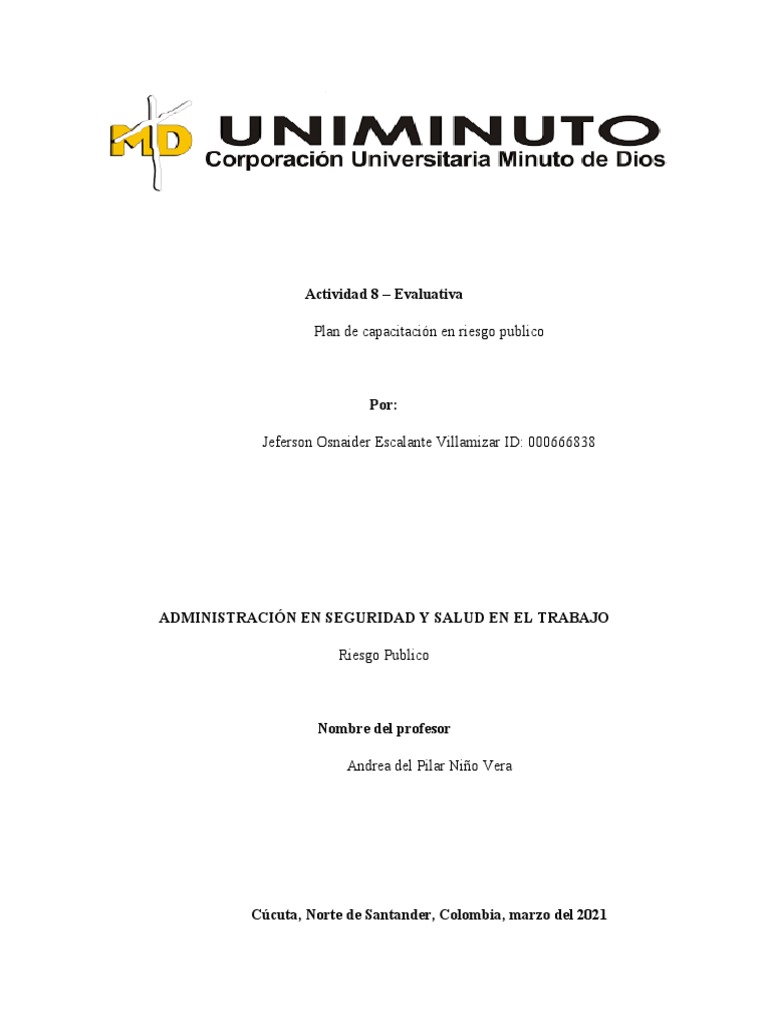 MD UNIMINUTO
Corporación Universitaria Minuto de Dios

Actividad 8 – Evaluativa

Plan de capacitación en riesgo publico

Por:

Jeferson Osnaider Escalante Villamizar ID: 000666838

ADMINISTRACIÓN EN SEGURIDAD Y SALUD EN EL TRABAJO

Riesgo Publico

Nombre del profesor

Andrea del Pilar Niño Vera

Cúcuta, Norte de Santander, Colombia, marzo del 2021